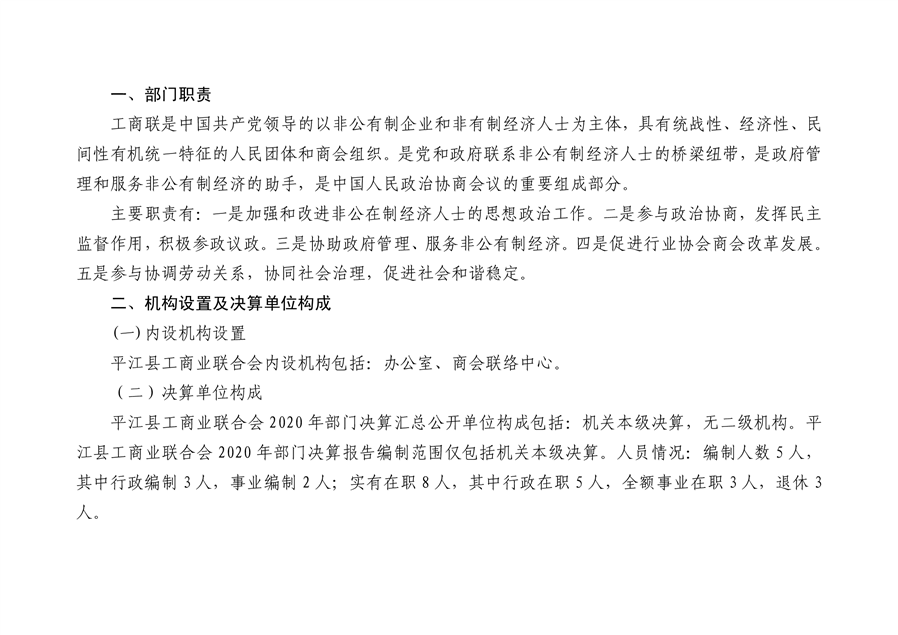 一、部门职责

工商联是中国共产党领导的以非公有制企业和非有制经济人士为主体，具有统战性、经济性、民间性有机统一特征的人民团体和商会组织。是党和政府联系非公有制经济人士的桥梁纽带，是政府管理和服务非公有制经济的助手，是中国人民政治协商会议的重要组成部分。

主要职责有：一是加强和改进非公在制经济人士的思想政治工作。二是参与政治协商，发挥民主监督作用，积极参政议政。三是协助政府管理、服务非公有制经济。四是促进行业协会商会改革发展。五是参与协调劳动关系，协同社会治理，促进社会和谐稳定。

二、机构设置及决算单位构成

(一)内设机构设置

平江县工商业联合会内设机构包括：办公室、商会联络中心。

（二）决算单位构成

平江县工商业联合会2020年部门决算汇总公开单位构成包括：机关本级决算，无二级机构。平江县工商业联合会2020年部门决算报告编制范围仅包括机关本级决算。人员情况：编制人数5人，其中行政编制3人，事业编制2人；实有在职8人，其中行政在职5人，全额事业在职3人，退休3人。